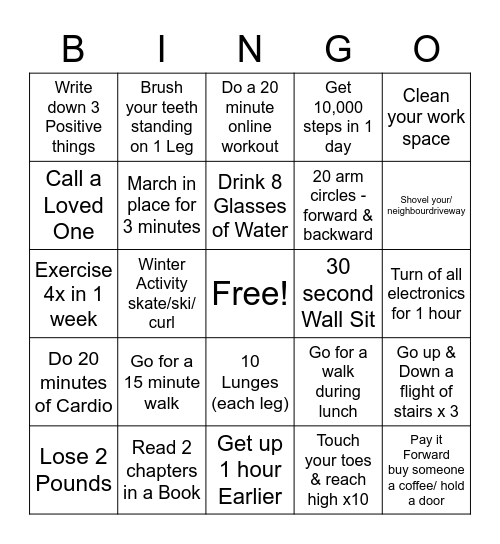 | B | I | N | G | O |
|---|---|---|---|---|
| Write down 3 Positive things | Brush your teeth standing on 1 Leg | Do a 20 minute online workout | Get 10,000 steps in 1 day | Clean your work space |
| Call a Loved One | March in place for 3 minutes | Drink 8 Glasses of Water | 20 arm circles - forward & backward | Shovel your/ neighbourdriveway |
| Exercise 4x in 1 week | Winter Activity skate/ski/ curl | Free! | 30 second Wall Sit | Turn of all electronics for 1 hour |
| Do 20 minutes of Cardio | Go for a 15 minute walk | 10 Lunges (each leg) | Go for a walk during lunch | Go up & Down a flight of stairs x 3 |
| Lose 2 Pounds | Read 2 chapters in a Book | Get up 1 hour Earlier | Touch your toes & reach high x10 | Pay it Forward buy someone a coffee/ hold a door |